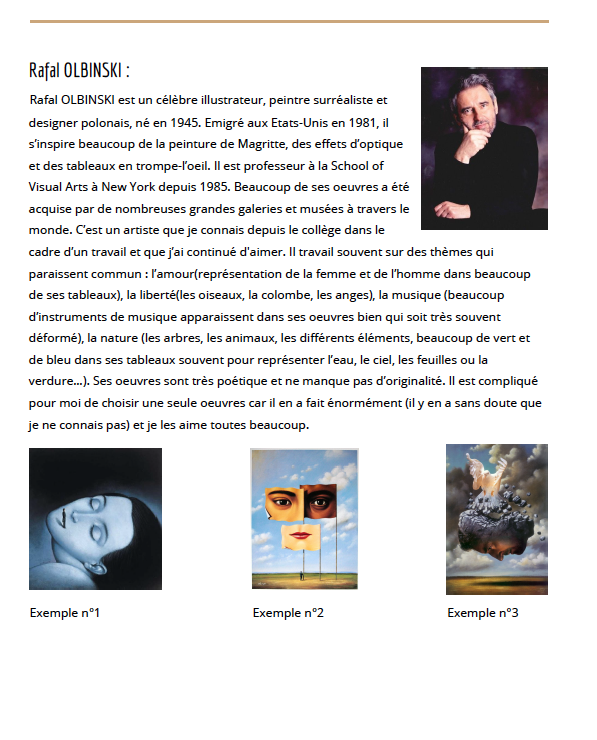 Rafal OLBINSKI :

Rafal OLBINSKI est un célèbre illustrateur, peintre surréaliste et designer polonais, né en 1945. Emigré aux Etats-Unis en 1981, il s'inspire beaucoup de la peinture de Magritte, des effets d'optique et des tableaux en trompe-l'oeil. Il est professeur à la School of Visual Arts à New York depuis 1985. Beaucoup de ses oeuvres a été acquise par de nombreuses grandes galeries et musées à travers le monde. C'est un artiste que je connais depuis le collège dans le cadre d'un travail et que j'ai continué d'aimer. Il travail souvent sur des thèmes qui paraissent commun : l'amour(représentation de la femme et de l'homme dans beaucoup de ses tableaux), la liberté(les oiseaux, la colombe, les anges), la musique (beaucoup d'instruments de musique apparaissent dans ses oeuvres bien qui soit très souvent déformé), la nature (les arbres, les animaux, les différents éléments, beaucoup de vert et de bleu dans ses tableaux souvent pour représenter l'eau, le ciel, les feuilles ou la verdure...). Ses oeuvres sont très poétique et ne manque pas d'originalité. Il est compliqué pour moi de choisir une seule oeuvres car il en a fait énormément (il y en a sans doute que je ne connais pas) et je les aime toutes beaucoup.

Exemple n°1

Exemple n°2

Exemple n°3